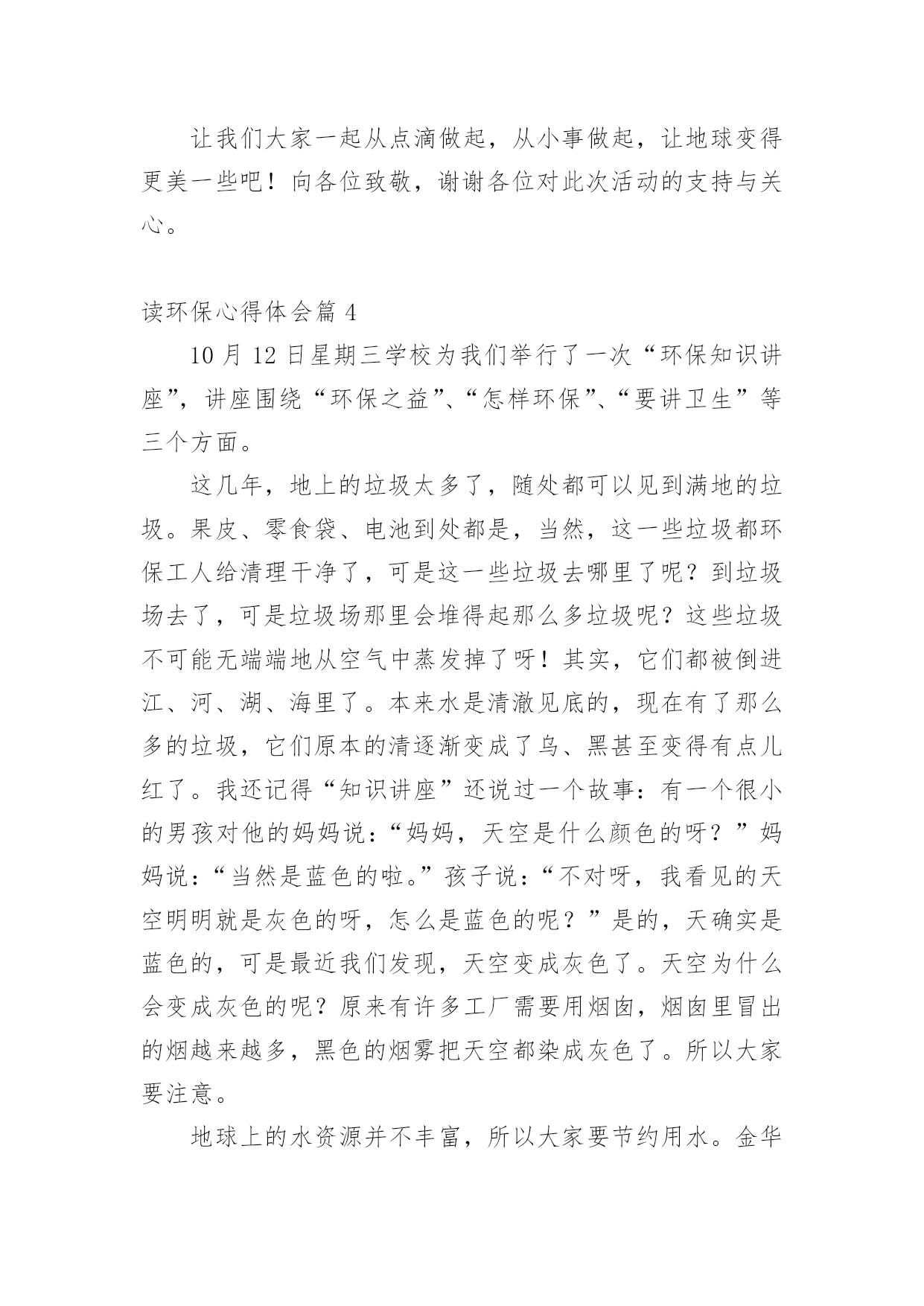 让我们大家一起从点滴做起，从小事做起，让地球变得更美一些吧！向各位致敬，谢谢各位对此次活动的支持与关心。

读环保心得体会篇 4

10 月 12 日星期三学校为我们举行了一次“环保知识讲座”，讲座围绕“环保之益”、“怎样环保”、“要讲卫生”等三个方面。

这几年，地上的垃圾太多了，随处都可以见到满地的垃圾。果皮、零食袋、电池到处都是，当然，这一些垃圾都环保工人给清理干净了，可是这一些垃圾去哪里了呢？到垃圾场去了，可是垃圾场那里会堆得起那么多垃圾呢？这些垃圾不可能无端端地从空气中蒸发掉了呀！其实，它们都被倒进江、河、湖、海里了。本来水是清澈见底的，现在有了那么多的垃圾，它们原本的清逐渐变成了乌、黑甚至变得有点儿红了。我还记得“知识讲座”还说过一个故事：有一个很小的男孩对他的妈妈说：“妈妈，天空是什么颜色的呀？”妈妈说：“当然是蓝色的啦。”孩子说：“不对呀，我看见的天空明明就是灰色的呀，怎么是蓝色的呢？”是的，天确实是蓝色的，可是最近我们发现，天空变成灰色了。天空为什么会变成灰色的呢？原来有许多工厂需要用烟囱，烟囱里冒出的烟越来越多，黑色的烟雾把天空都染成灰色了。所以大家要注意。

地球上的水资源并不丰富，所以大家要节约用水。金华